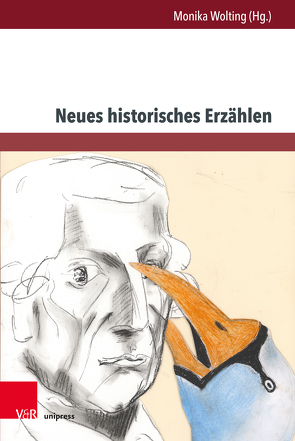 Monika Wolting (Hg.)

Neues historisches Erzählen

V&R unipress